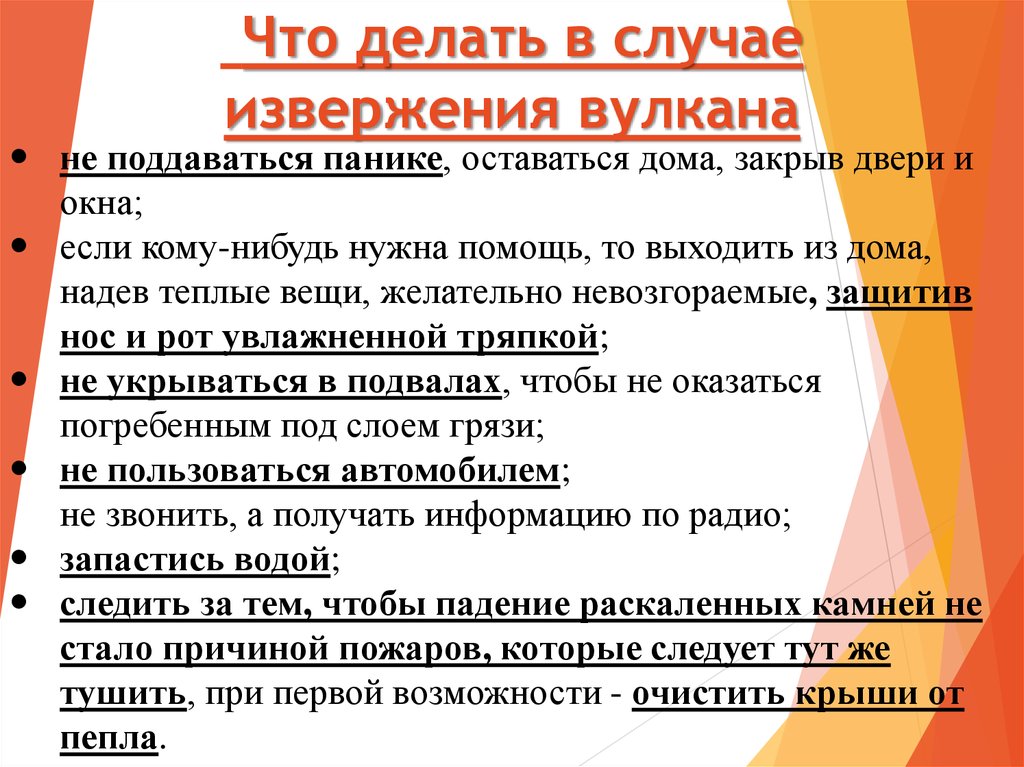 Что делать в случае извержения вулкана

• не поддаваться панике, оставаться дома, закрыв двери и окна;
• если кому-нибудь нужна помощь, то выходить из дома, надев теплые вещи, желательно невозгораемые, защитив нос и рот увлажненной тряпкой;
• не укрываться в подвалах, чтобы не оказаться погребенным под слоем грязи;
• не пользоваться автомобилем;
не звонить, а получать информацию по радио;
• запастись водой;
• следить за тем, чтобы падение раскаленных камней не стало причиной пожаров, которые следует тут же тушить, при первой возможности - очистить крыши от пепла.